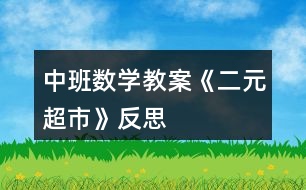 中班数学教案《二元超市》反思